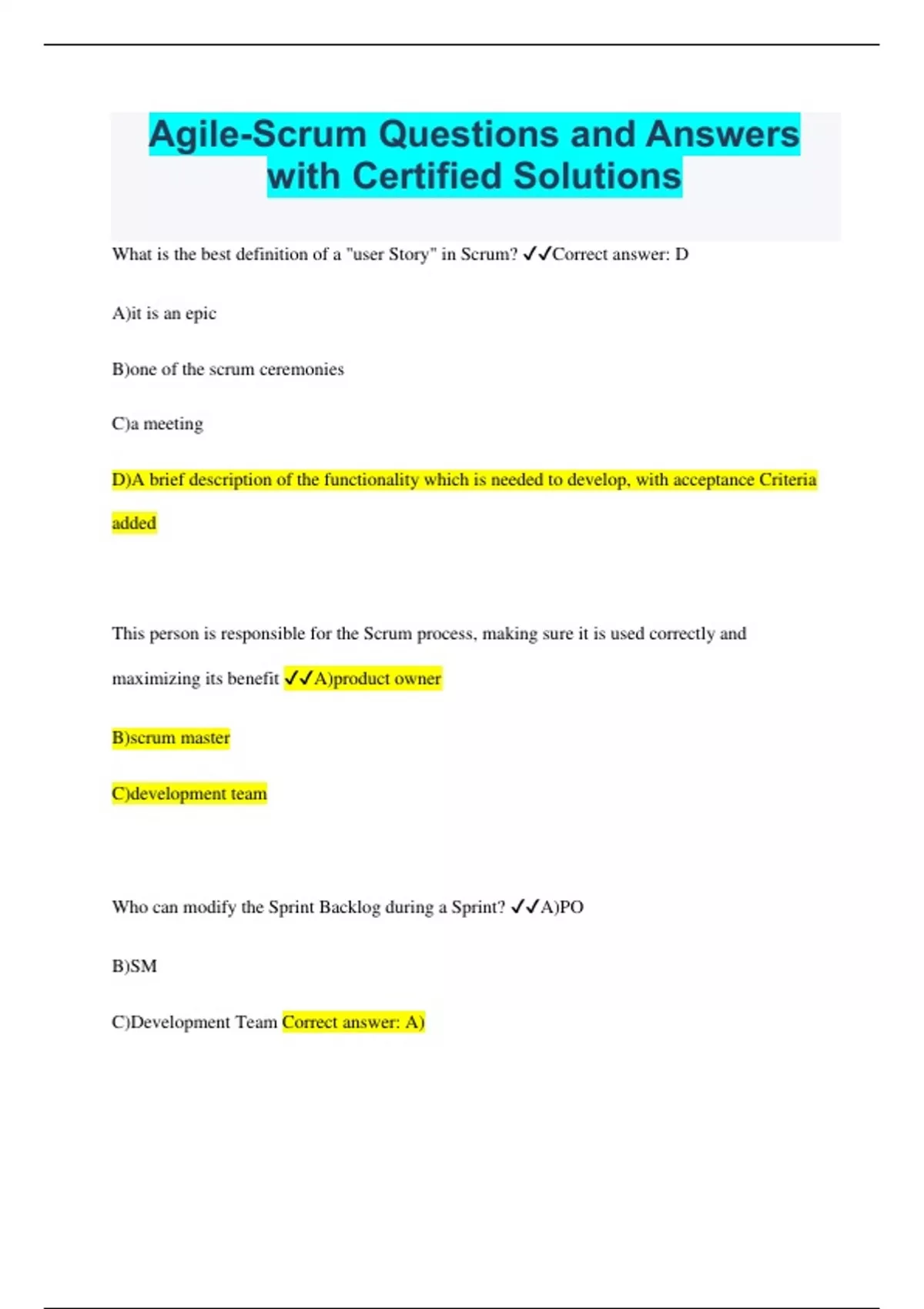 Agile-Scrum Questions and Answers with Certified Solutions

What is the best definition of a "user Story" in Scrum? ✓✓Correct answer: D

A)it is an epic

B)one of the scrum ceremonies

C)a meeting

D)A brief description of the functionality which is needed to develop, with acceptance Criteria added

This person is responsible for the Scrum process, making sure it is used correctly and maximizing its benefit ✓✓A)product owner

B)scrum master

C)development team

Who can modify the Sprint Backlog during a Sprint? ✓✓A)PO

B)SM

C)Development Team Correct answer: A)